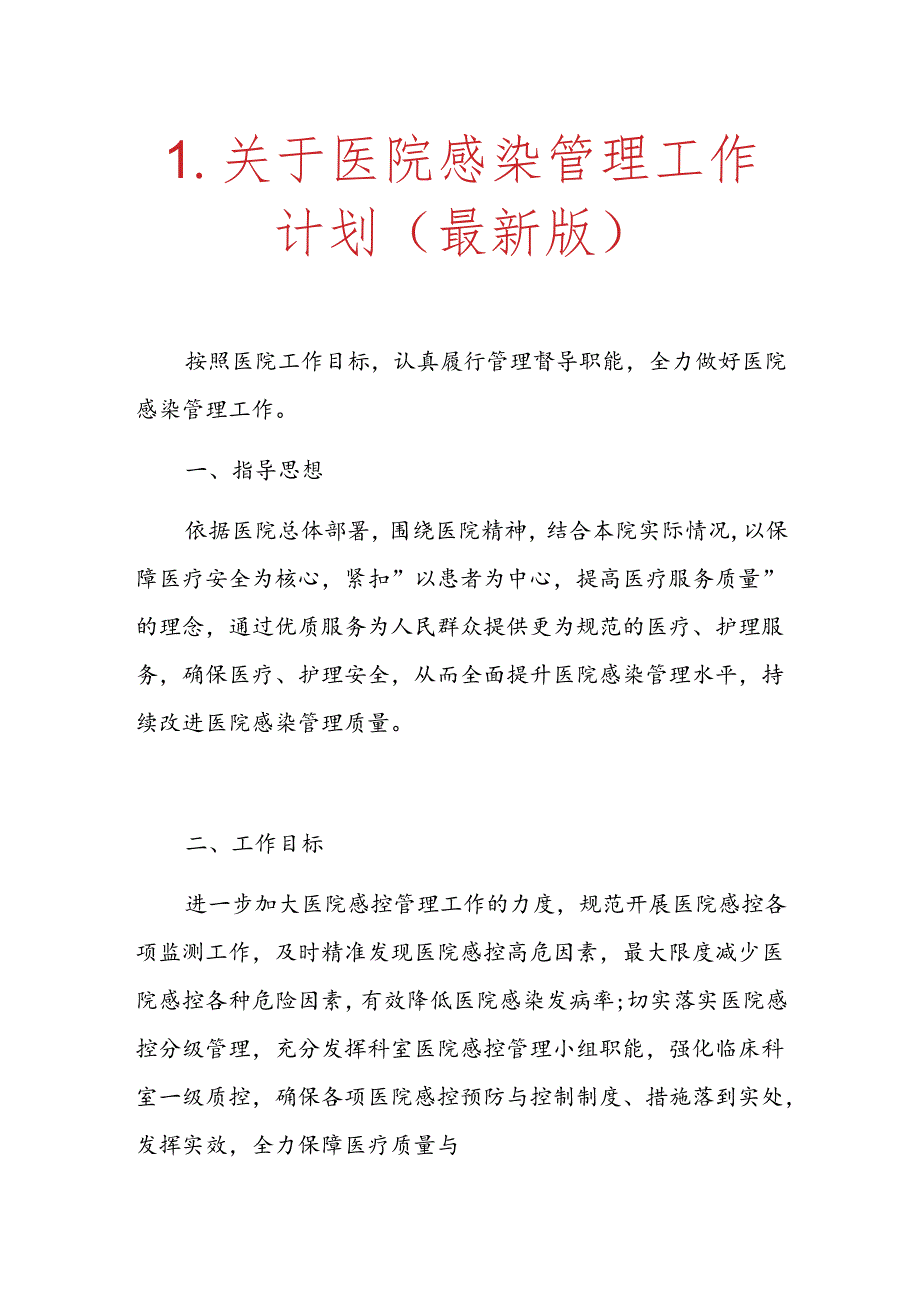 1. 关于医院感染管理工作计划（最新版）

按照医院工作目标，认真履行管理督导职能，全力做好医院感染管理工作。

一、指导思想

依据医院总体部署，围绕医院精神，结合本院实际情况，以保障医疗安全为核心，紧扣”以患者为中心，提高医疗服务质量”的理念，通过优质服务为人民群众提供更为规范的医疗、护理服务，确保医疗、护理安全，从而全面提升医院感染管理水平，持续改进医院感染管理质量。

二、工作目标

进一步加大医院感控管理工作的力度，规范开展医院感控各项监测工作，及时精准发现医院感控高危因素，最大限度减少医院感控各种危险因素，有效降低医院感染发病率;切实落实医院感控分级管理，充分发挥科室医院感控管理小组职能，强化临床科室一级质控，确保各项医院感控预防与控制制度、措施落到实处，发挥实效，全力保障医疗质量与